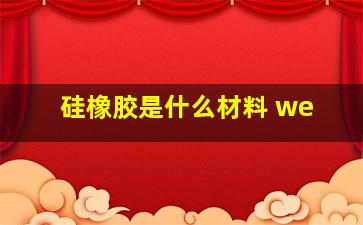 硅橡胶是什么材料 we